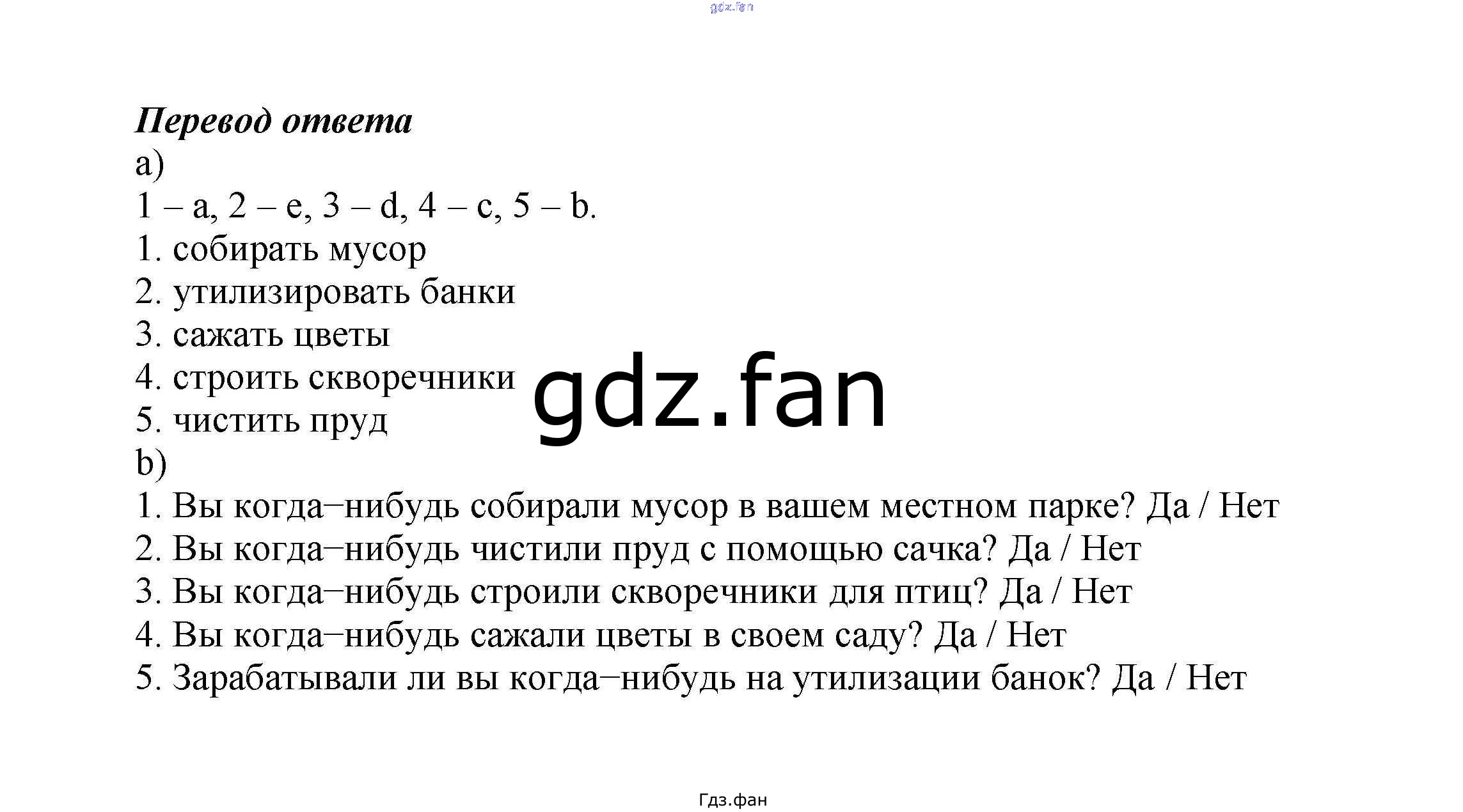 gdz.fan

Перевод ответа
a)
1 – a, 2 – e, 3 – d, 4 – c, 5 – b.
1. собирать мусор
2. утилизировать банки
3. сажать цветы
4. строить скворечники
5. чистить пруд

gdz.fan

b)
1. Вы когда–нибудь собирали мусор в вашем местном парке? Да / Нет
2. Вы когда–нибудь чистили пруд с помощью сачка? Да / Нет
3. Вы когда–нибудь строили скворечники для птиц? Да / Нет
4. Вы когда–нибудь сажали цветы в своем саду? Да / Нет
5. Зарабатывали ли вы когда–нибудь на утилизации банок? Да / Нет

Гдз.фан